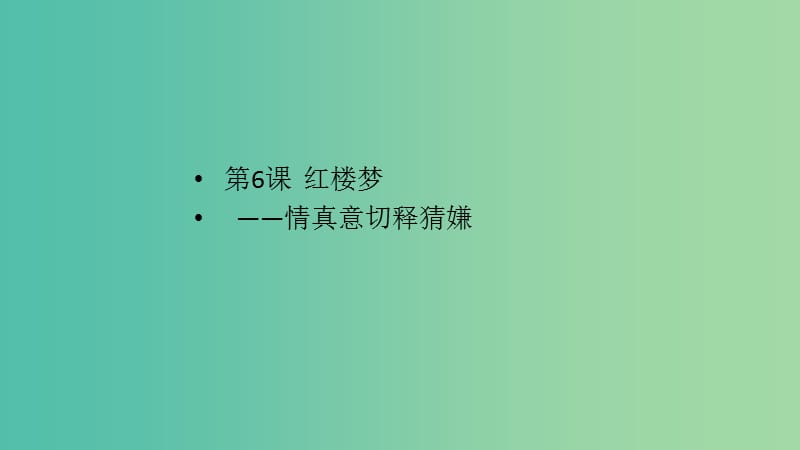 • 第6课 红楼梦
• ——情真意切释猜嫌